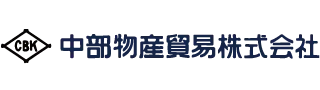 CBK
中部物産貿易株式会社